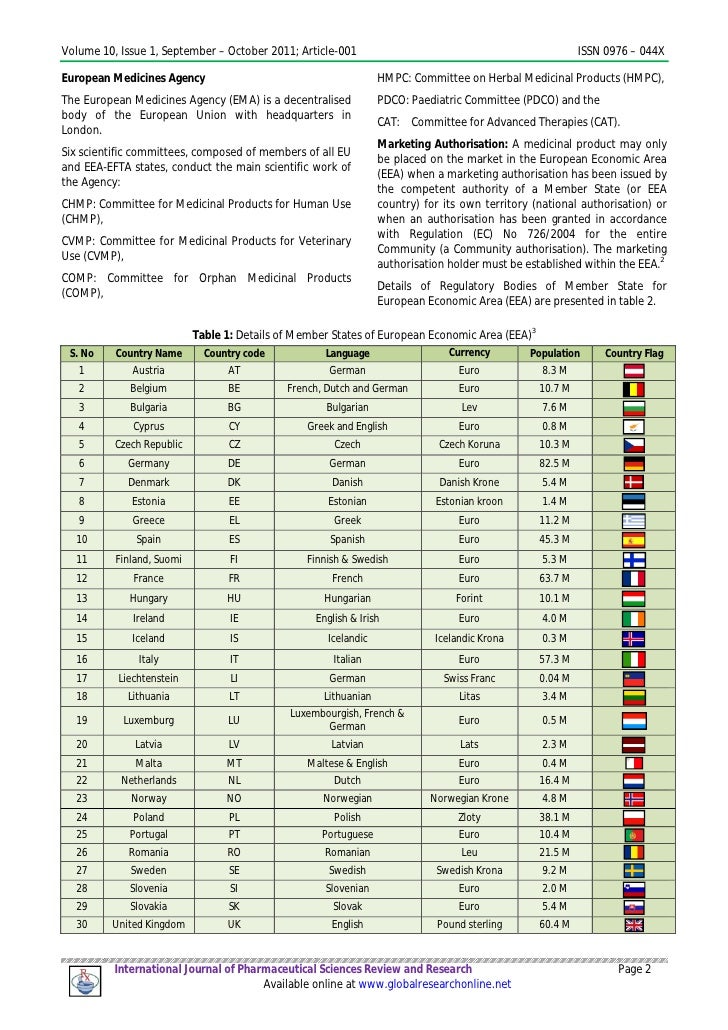 Volume 10, Issue 1, September – October 2011; Article-001 ISSN 0976 – 044X

**European Medicines Agency**

The European Medicines Agency (EMA) is a decentralised body of the European Union with headquarters in London.

Six scientific committees, composed of members of all EU and EEA-EFTA states, conduct the main scientific work of the Agency:

CHMP: Committee for Medicinal Products for Human Use (CHMP),

CVMP: Committee for Medicinal Products for Veterinary Use (CVMP),

COMP: Committee for Orphan Medicinal Products (COMP),

HMPC: Committee on Herbal Medicinal Products (HMPC),

PDCO: Paediatric Committee (PDCO) and the

CAT: Committee for Advanced Therapies (CAT).

**Marketing Authorisation:** A medicinal product may only be placed on the market in the European Economic Area (EEA) when a marketing authorisation has been issued by the competent authority of a Member State (or EEA country) for its own territory (national authorisation) or when an authorisation has been granted in accordance with Regulation (EC) No 726/2004 for the entire Community (a Community authorisation). The marketing authorisation holder must be established within the EEA.$^2$

Details of Regulatory Bodies of Member State for European Economic Area (EEA) are presented in table 2.

**Table 1:** Details of Member States of European Economic Area (EEA)$^3$

| S. No | Country Name | Country code | Language | Currency | Population | Country Flag |
|---|---|---|---|---|---|---|
| 1 | Austria | AT | German | Euro | 8.3 M | |
| 2 | Belgium | BE | French, Dutch and German | Euro | 10.7 M | |
| 3 | Bulgaria | BG | Bulgarian | Lev | 7.6 M | |
| 4 | Cyprus | CY | Greek and English | Euro | 0.8 M | |
| 5 | Czech Republic | CZ | Czech | Czech Koruna | 10.3 M | |
| 6 | Germany | DE | German | Euro | 82.5 M | |
| 7 | Denmark | DK | Danish | Danish Krone | 5.4 M | |
| 8 | Estonia | EE | Estonian | Estonian kroon | 1.4 M | |
| 9 | Greece | EL | Greek | Euro | 11.2 M | |
| 10 | Spain | ES | Spanish | Euro | 45.3 M | |
| 11 | Finland, Suomi | FI | Finnish & Swedish | Euro | 5.3 M | |
| 12 | France | FR | French | Euro | 63.7 M | |
| 13 | Hungary | HU | Hungarian | Forint | 10.1 M | |
| 14 | Ireland | IE | English & Irish | Euro | 4.0 M | |
| 15 | Iceland | IS | Icelandic | Icelandic Krona | 0.3 M | |
| 16 | Italy | IT | Italian | Euro | 57.3 M | |
| 17 | Liechtenstein | LI | German | Swiss Franc | 0.04 M | |
| 18 | Lithuania | LT | Lithuanian | Litas | 3.4 M | |
| 19 | Luxemburg | LU | Luxembourgish, French & German | Euro | 0.5 M | |
| 20 | Latvia | LV | Latvian | Lats | 2.3 M | |
| 21 | Malta | MT | Maltese & English | Euro | 0.4 M | |
| 22 | Netherlands | NL | Dutch | Euro | 16.4 M | |
| 23 | Norway | NO | Norwegian | Norwegian Krone | 4.8 M | |
| 24 | Poland | PL | Polish | Zloty | 38.1 M | |
| 25 | Portugal | PT | Portuguese | Euro | 10.4 M | |
| 26 | Romania | RO | Romanian | Leu | 21.5 M | |
| 27 | Sweden | SE | Swedish | Swedish Krona | 9.2 M | |
| 28 | Slovenia | SI | Slovenian | Euro | 2.0 M | |
| 29 | Slovakia | SK | Slovak | Euro | 5.4 M | |
| 30 | United Kingdom | UK | English | Pound sterling | 60.4 M | |

International Journal of Pharmaceutical Sciences Review and Research Page 2
Available online at www.globalresearchonline.net